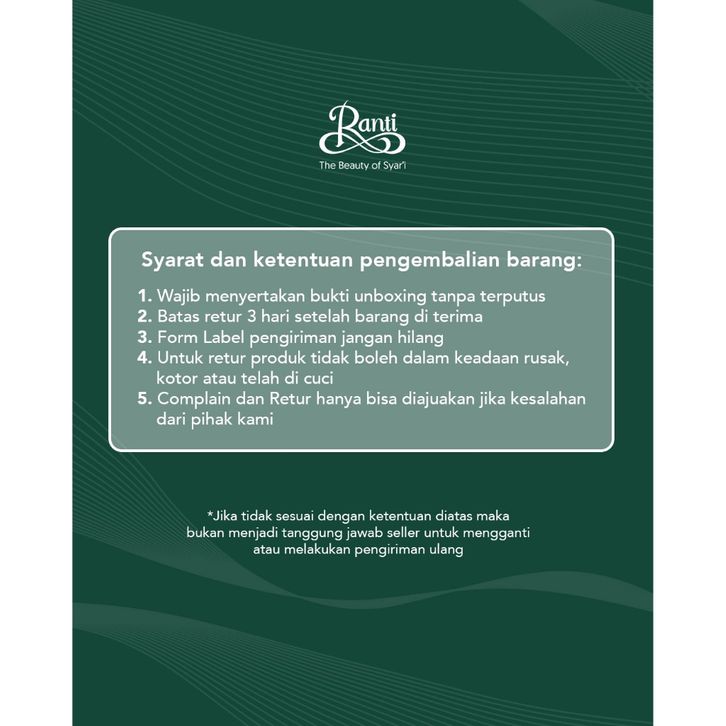 Ranti
The Beauty of Syar'i

Syarat dan ketentuan pengembalian barang:

1. Wajib menyertakan bukti unboxing tanpa terputus
2. Batas retur 3 hari setelah barang di terima
3. Form Label pengiriman jangan hilang
4. Untuk retur produk tidak boleh dalam keadaan rusak, kotor atau telah di cuci
5. Complain dan Retur hanya bisa diajuakan jika kesalahan dari pihak kami

*Jika tidak sesuai dengan ketentuan diatas maka bukan menjadi tanggung jawab seller untuk mengganti atau melakukan pengiriman ulang